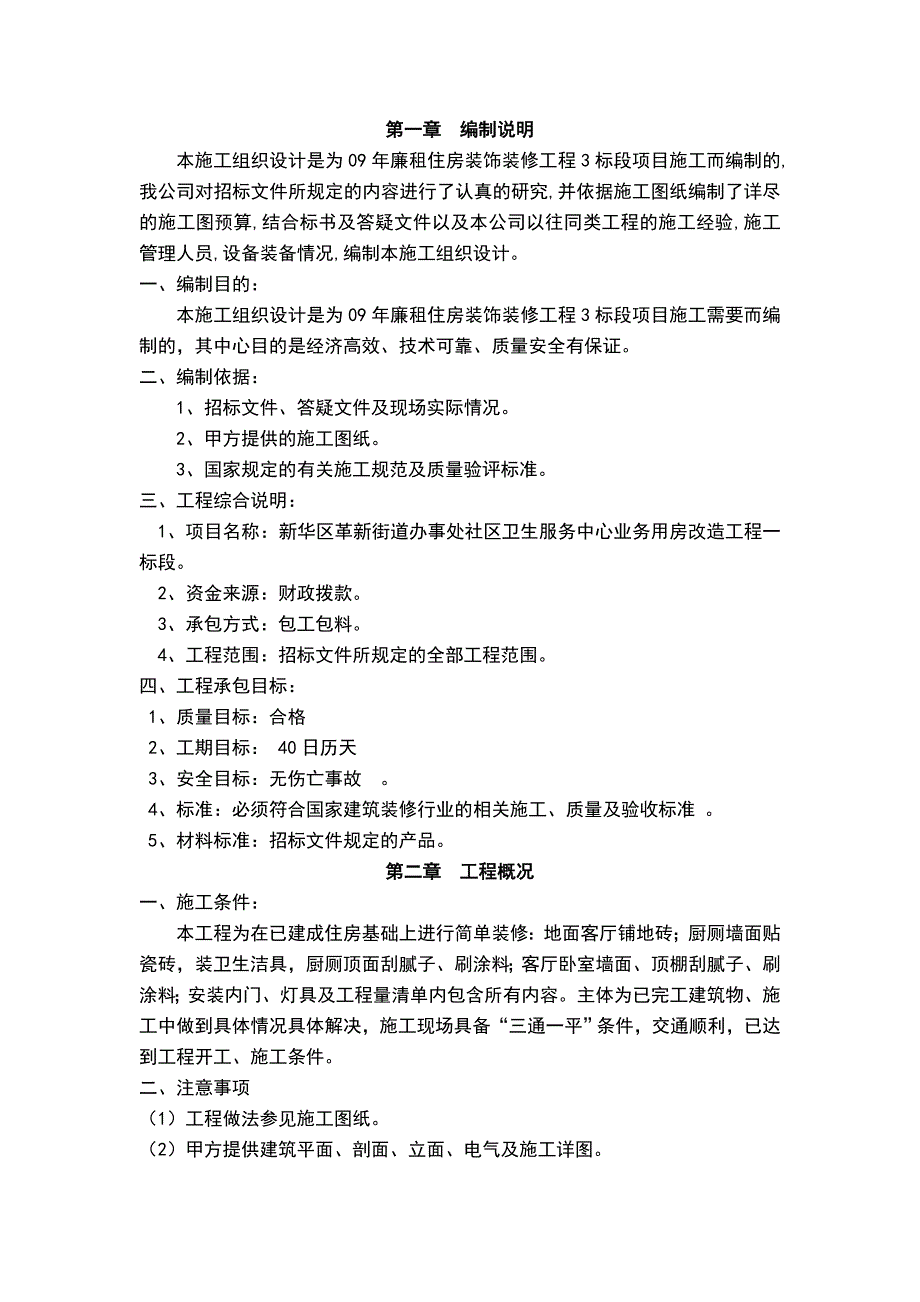 第一章　编制说明

本施工组织设计是为09年廉租住房装饰装修工程3标段项目施工而编制的,我公司对招标文件所规定的内容进行了认真的研究,并依据施工图纸编制了详尽的施工图预算,结合标书及答疑文件以及本公司以往同类工程的施工经验,施工管理人员,设备装备情况,编制本施工组织设计。

一、编制目的：

本施工组织设计是为09年廉租住房装饰装修工程3标段项目施工需要而编制的，其中心目的是经济高效、技术可靠、质量安全有保证。

二、编制依据：

1、招标文件、答疑文件及现场实际情况。

2、甲方提供的施工图纸。

3、国家规定的有关施工规范及质量验评标准。

三、工程综合说明：

1、项目名称：新华区革新街道办事处社区卫生服务中心业务用房改造工程一标段。

2、资金来源：财政拨款。

3、承包方式：包工包料。

4、工程范围：招标文件所规定的全部工程范围。

四、工程承包目标：

1、质量目标：合格

2、工期目标： 40日历天

3、安全目标：无伤亡事故　。

4、标准：必须符合国家建筑装修行业的相关施工、质量及验收标准　。

5、材料标准：招标文件规定的产品。

第二章　工程概况

一、施工条件：

本工程为在已建成住房基础上进行简单装修：地面客厅铺地砖；厨厕墙面贴瓷砖，装卫生洁具，厨厕顶面刮腻子、刷涂料；客厅卧室墙面、顶棚刮腻子、刷涂料；安装内门、灯具及工程量清单内包含所有内容。主体为已完工建筑物、施工中做到具体情况具体解决，施工现场具备“三通一平”条件，交通顺利，已达到工程开工、施工条件。

二、注意事项

（1）工程做法参见施工图纸。

（2）甲方提供建筑平面、剖面、立面、电气及施工详图。